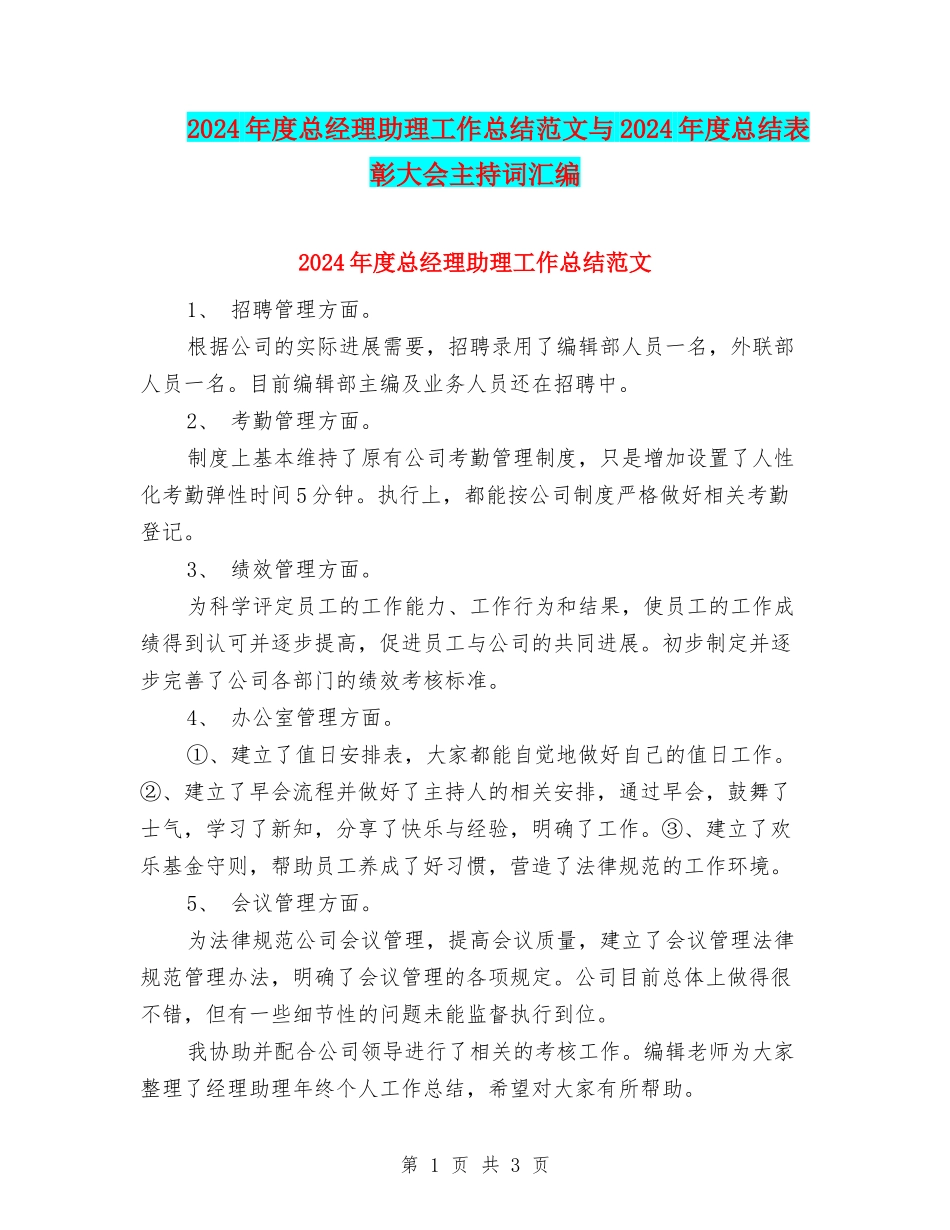 2024年度总经理助理工作总结范文与2024年度总结表彰大会主持词汇编

2024年度总经理助理工作总结范文

1、 招聘管理方面。

根据公司的实际进展需要，招聘录用了编辑部人员一名，外联部人员一名。目前编辑部主编及业务人员还在招聘中。

2、 考勤管理方面。

制度上基本维持了原有公司考勤管理制度，只是增加设置了人性化考勤弹性时间5分钟。执行上，都能按公司制度严格做好相关考勤登记。

3、 绩效管理方面。

为科学评定员工的工作能力、工作行为和结果，使员工的工作成绩得到认可并逐步提高，促进员工与公司的共同进展。初步制定并逐步完善了公司各部门的绩效考核标准。

4、 办公室管理方面。

①、建立了值日安排表，大家都能自觉地做好自己的值日工作。②、建立了早会流程并做好了主持人的相关安排，通过早会，鼓舞了士气，学习了新知，分享了快乐与经验，明确了工作。③、建立了欢乐基金守则，帮助员工养成了好习惯，营造了法律规范的工作环境。

5、 会议管理方面。

为法律规范公司会议管理，提高会议质量，建立了会议管理法律规范管理办法，明确了会议管理的各项规定。公司目前总体上做得很不错，但有一些细节性的问题未能监督执行到位。

我协助并配合公司领导进行了相关的考核工作。编辑老师为大家整理了经理助理年终个人工作总结，希望对大家有所帮助。

第 1 页 共 3 页